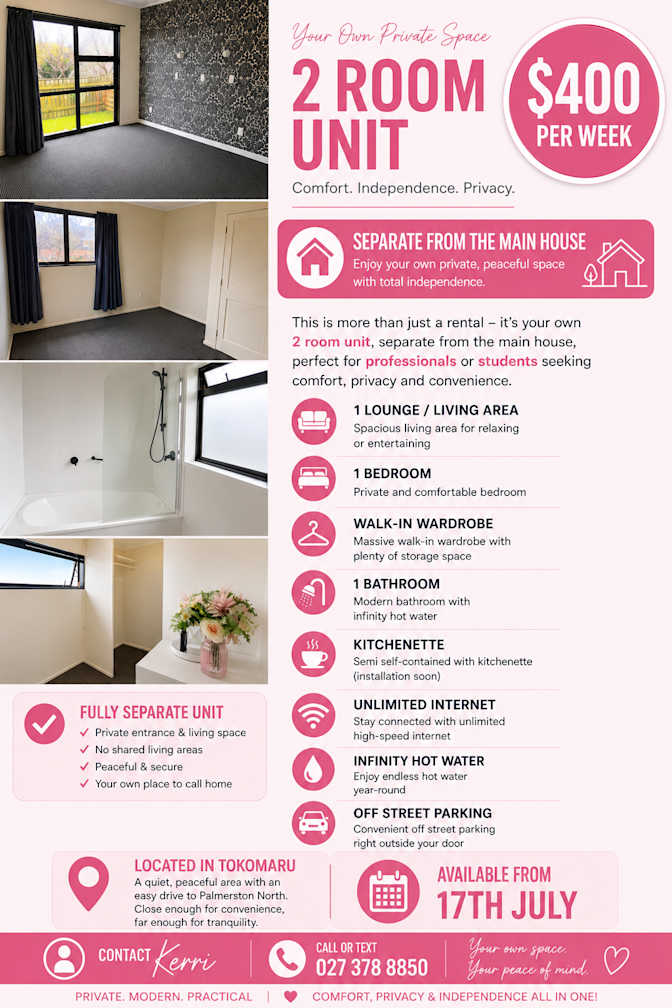 Your Own Private Space

2 ROOM UNIT

$400 PER WEEK

Comfort. Independence. Privacy.

SEPARATE FROM THE MAIN HOUSE
Enjoy your own private, peaceful space with total independence.

This is more than just a rental – it's your own 2 room unit, separate from the main house, perfect for professionals or students seeking comfort, privacy and convenience.

1 LOUNGE / LIVING AREA
Spacious living area for relaxing or entertaining

1 BEDROOM
Private and comfortable bedroom

WALK-IN WARDROBE
Massive walk-in wardrobe with plenty of storage space

1 BATHROOM
Modern bathroom with infinity hot water

KITCHENETTE
Semi self-contained with kitchenette (installation soon)

UNLIMITED INTERNET
Stay connected with unlimited high-speed internet

INFINITY HOT WATER
Enjoy endless hot water year-round

OFF STREET PARKING
Convenient off street parking right outside your door

FULLY SEPARATE UNIT
Private entrance & living space
No shared living areas
Peaceful & secure
Your own place to call home

LOCATED IN TOKOMARU
A quiet, peaceful area with an easy drive to Palmerston North. Close enough for convenience, far enough for tranquility.

AVAILABLE FROM
17TH JULY

CONTACT Kerri

CALL OR TEXT
027 378 8850

Your own space.
Your peace of mind.

PRIVATE. MODERN. PRACTICAL | COMFORT, PRIVACY & INDEPENDENCE ALL IN ONE!